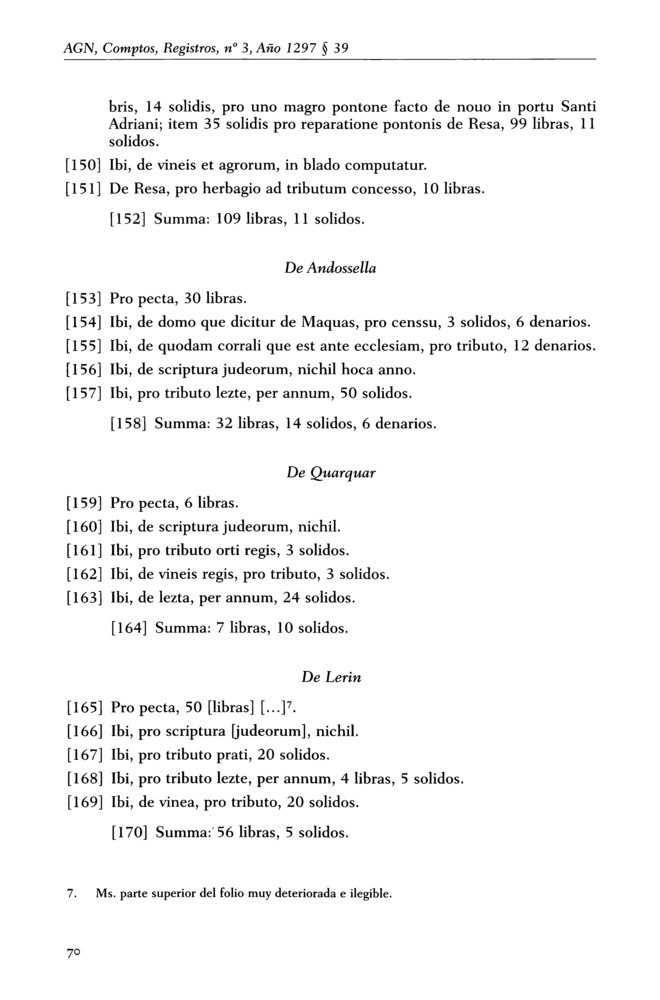 AGN, Comptos, Registros, nº 3, Año 1297 § 39

bris, 14 solidis, pro uno magro pontone facto de nouo in portu Santi Adriani; item 35 solidis pro reparatione pontonis de Resa, 99 libras, 11 solidos.

[150] Ibi, de vineis et agrorum, in blado computatur.

[151] De Resa, pro herbagio ad tributum concesso, 10 libras.

[152] Summa: 109 libras, 11 solidos.

De Andossella

[153] Pro pecta, 30 libras.

[154] Ibi, de domo que dicitur de Maquas, pro censsu, 3 solidos, 6 denarios.

[155] Ibi, de quodam corrali que est ante ecclesiam, pro tributo, 12 denarios.

[156] Ibi, de scriptura judeorum, nichil hoca anno.

[157] Ibi, pro tributo lezte, per annum, 50 solidos.

[158] Summa: 32 libras, 14 solidos, 6 denarios.

De Quarquar

[159] Pro pecta, 6 libras.

[160] Ibi, de scriptura judeorum, nichil.

[161] Ibi, pro tributo orti regis, 3 solidos.

[162] Ibi, de vineis regis, pro tributo, 3 solidos.

[163] Ibi, de lezta, per annum, 24 solidos.

[164] Summa: 7 libras, 10 solidos.

De Lerin

[165] Pro pecta, 50 [libras] [...]$^7$.

[166] Ibi, pro scriptura [judeorum], nichil.

[167] Ibi, pro tributo prati, 20 solidos.

[168] Ibi, pro tributo lezte, per annum, 4 libras, 5 solidos.

[169] Ibi, de vinea, pro tributo, 20 solidos.

[170] Summa: 56 libras, 5 solidos.

7. Ms. parte superior del folio muy deteriorada e ilegible.

70